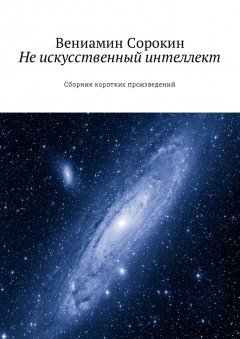 Вениамин Сорокин
Не искусственный интеллект

Сборник коротких произведений